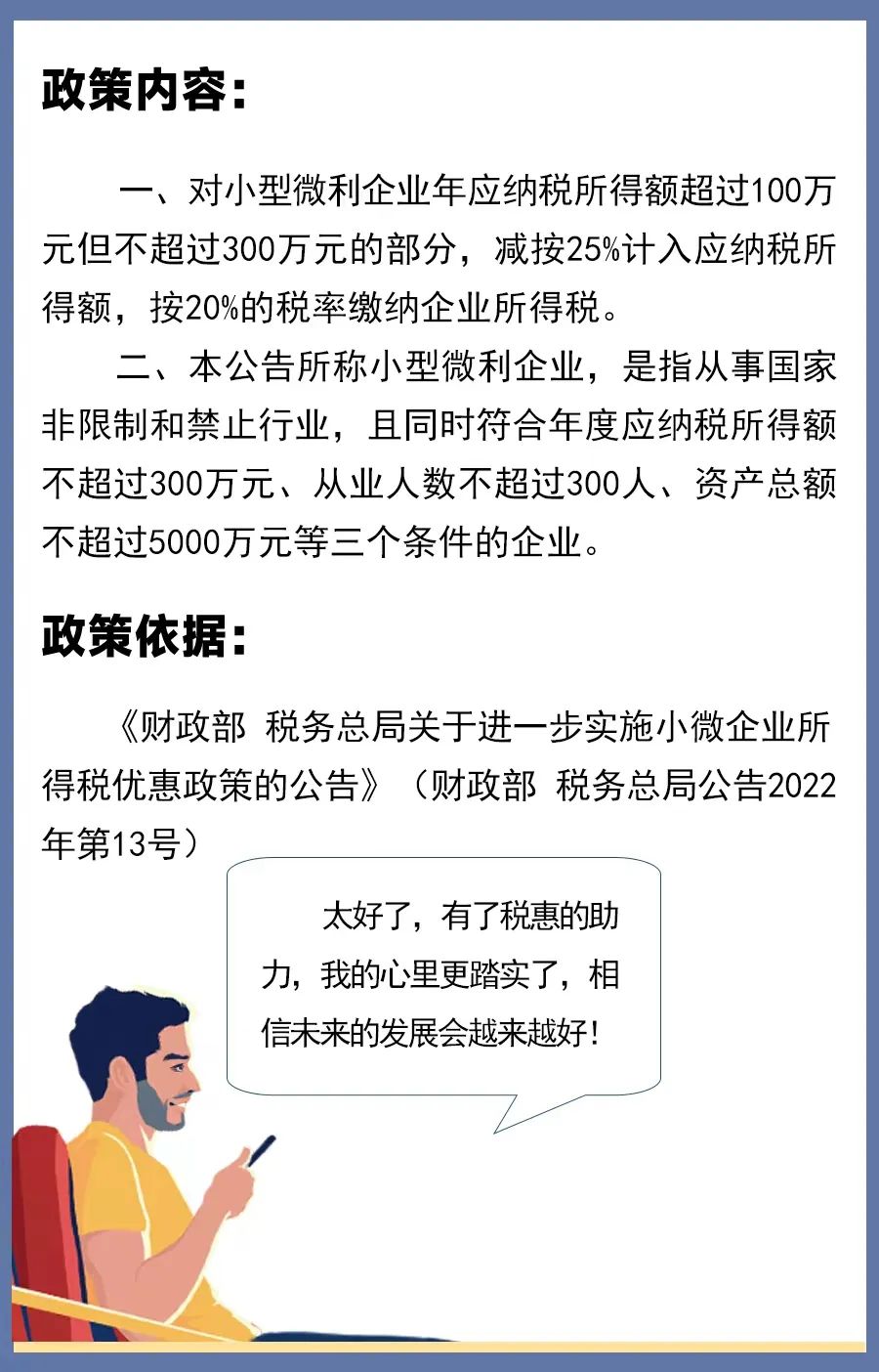 政策内容：

一、对小型微利企业年应纳税所得额超过100万元但不超过300万元的部分，减按25%计入应纳税所得额，按20%的税率缴纳企业所得税。

二、本公告所称小型微利企业，是指从事国家非限制和禁止行业，且同时符合年度应纳税所得额不超过300万元、从业人数不超过300人、资产总额不超过5000万元等三个条件的企业。

政策依据：

《财政部 税务总局关于进一步实施小微企业所得税优惠政策的公告》（财政部 税务总局公告2022年第13号）

太好了，有了税惠的助力，我的心里更踏实了，相信未来的发展会越来越好！